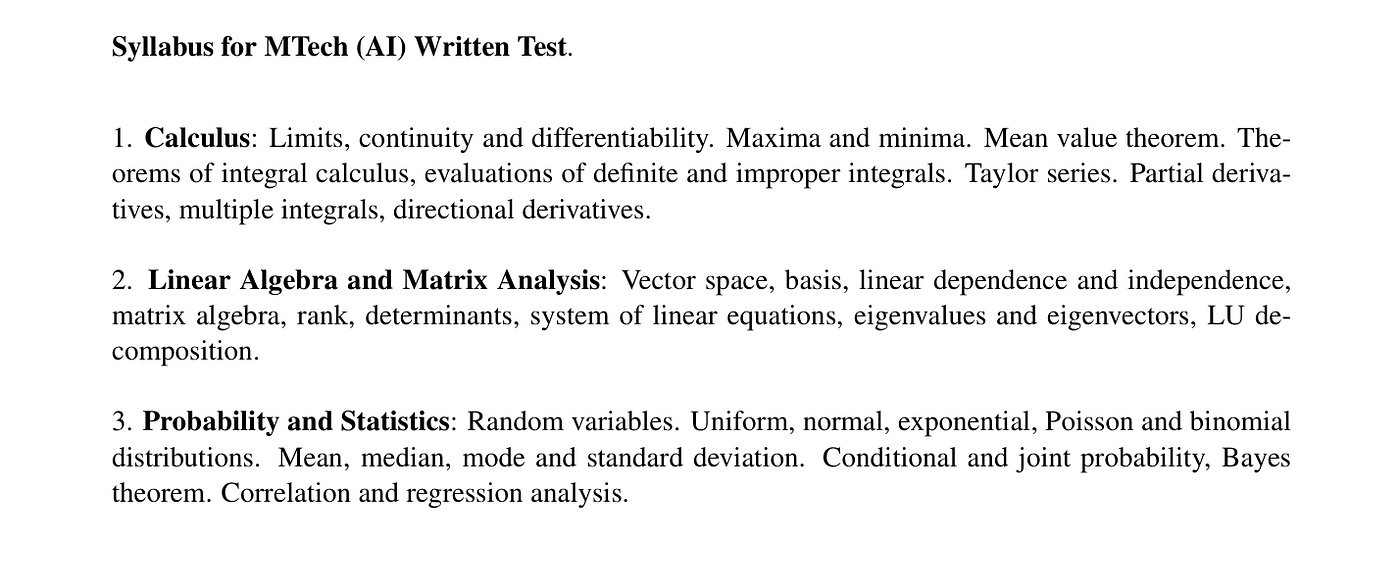 Syllabus for MTech (AI) Written Test.

1. Calculus: Limits, continuity and differentiability. Maxima and minima. Mean value theorem. Theorems of integral calculus, evaluations of definite and improper integrals. Taylor series. Partial derivatives, multiple integrals, directional derivatives.

2. Linear Algebra and Matrix Analysis: Vector space, basis, linear dependence and independence, matrix algebra, rank, determinants, system of linear equations, eigenvalues and eigenvectors, LU decomposition.

3. Probability and Statistics: Random variables. Uniform, normal, exponential, Poisson and binomial distributions. Mean, median, mode and standard deviation. Conditional and joint probability, Bayes theorem. Correlation and regression analysis.